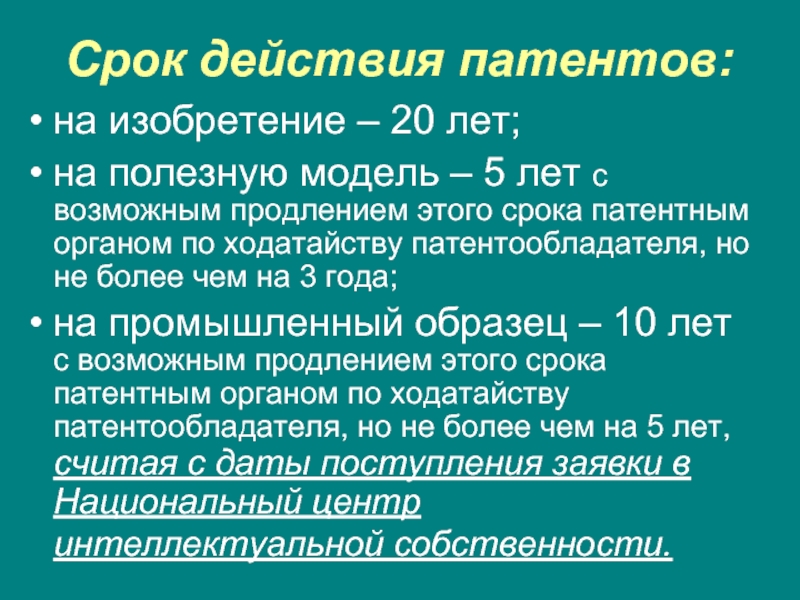 Срок действия патентов:

• на изобретение – 20 лет;

• на полезную модель – 5 лет с возможным продлением этого срока патентным органом по ходатайству патентообладателя, но не более чем на 3 года;

• на промышленный образец – 10 лет с возможным продлением этого срока патентным органом по ходатайству патентообладателя, но не более чем на 5 лет, считая с даты поступления заявки в Национальный центр интеллектуальной собственности.